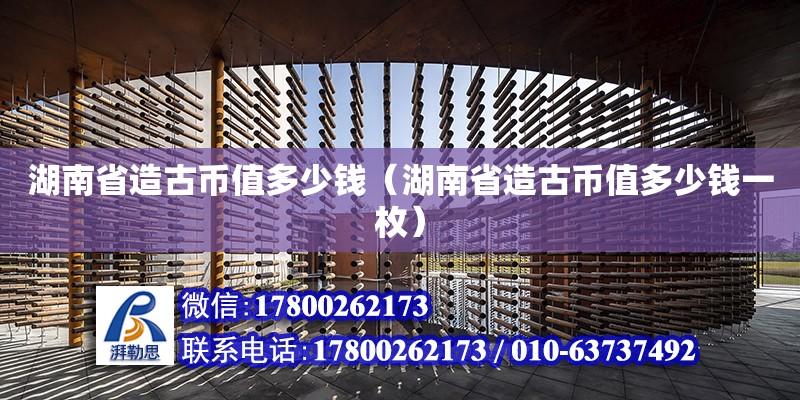 湖南省造古币值多少钱（湖南省造古币值多少钱一枚）

湃勒思

微信:17800262173

联系电话:17800262173 / 010-63737492